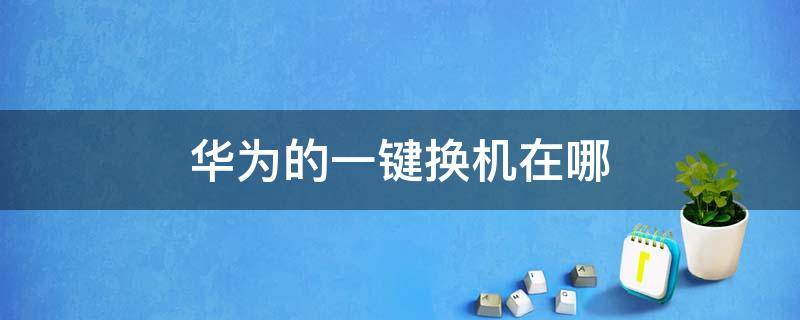 华为的一键换机在哪